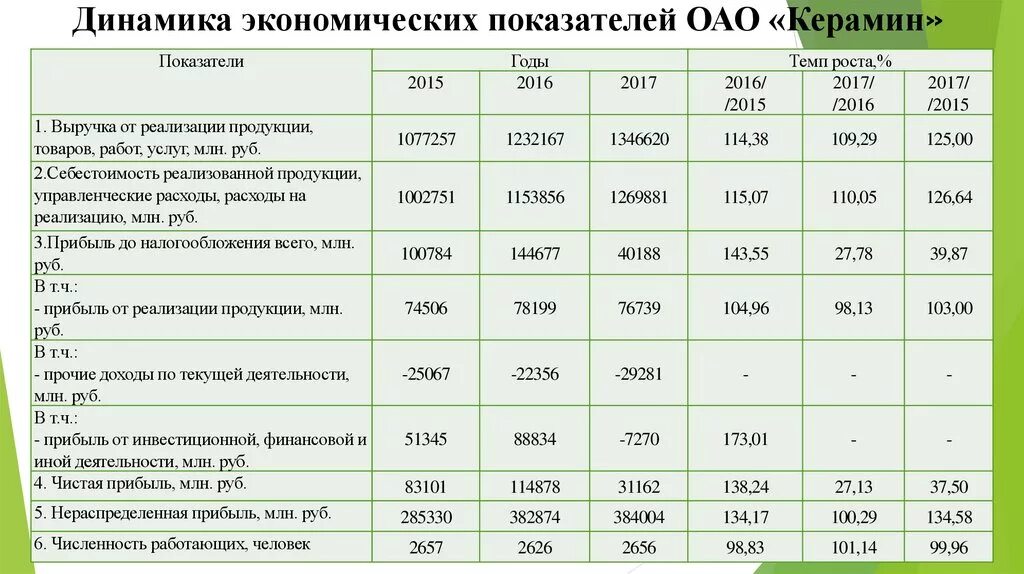 Динамика экономических показателей ОАО «Керамин»

| Показатели | Годы | | | Темп роста,% | | |
|---|---|---|---|---|---|---|
| | 2015 | 2016 | 2017 | 2016/ /2015 | 2017/ /2016 | 2017/ /2015 |
| 1. Выручка от реализации продукции, товаров, работ, услуг, млн. руб. | 1077257 | 1232167 | 1346620 | 114,38 | 109,29 | 125,00 |
| 2.Себестоимость реализованной продукции, управленческие расходы, расходы на реализацию, млн. руб. | 1002751 | 1153856 | 1269881 | 115,07 | 110,05 | 126,64 |
| 3.Прибыль до налогообложения всего, млн. руб. | 100784 | 144677 | 40188 | 143,55 | 27,78 | 39,87 |
| В т.ч.: - прибыль от реализации продукции, млн. руб. | 74506 | 78199 | 76739 | 104,96 | 98,13 | 103,00 |
| В т.ч.: - прочие доходы по текущей деятельности, млн. руб. | -25067 | -22356 | -29281 | - | - | - |
| В т.ч.: - прибыль от инвестиционной, финансовой и иной деятельности, млн. руб. | 51345 | 88834 | -7270 | 173,01 | - | - |
| 4. Чистая прибыль, млн. руб. | 83101 | 114878 | 31162 | 138,24 | 27,13 | 37,50 |
| 5. Нераспределенная прибыль, млн. руб. | 285330 | 382874 | 384004 | 134,17 | 100,29 | 134,58 |
| 6. Численность работающих, человек | 2657 | 2626 | 2656 | 98,83 | 101,14 | 99,96 |